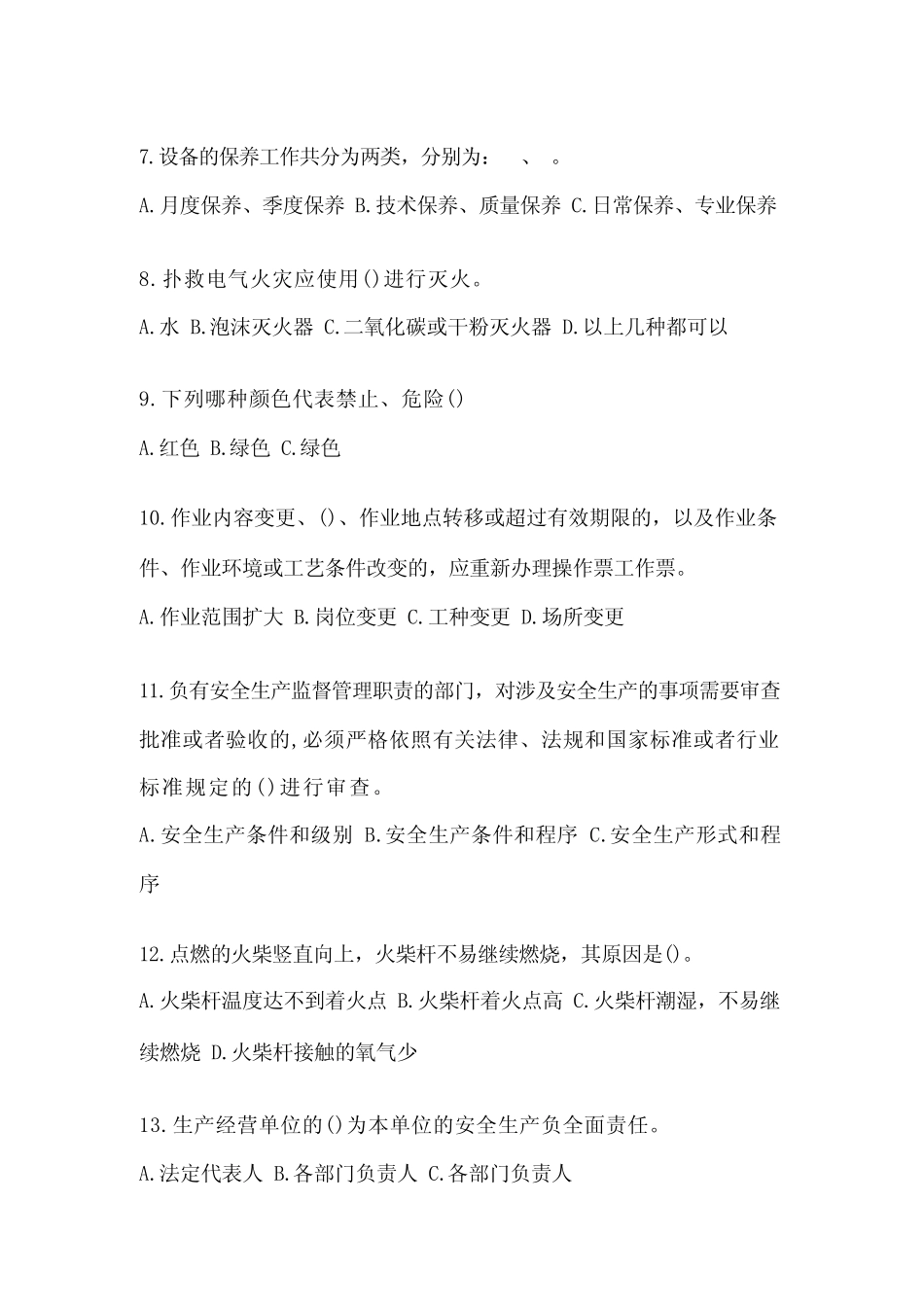 7.设备的保养工作共分为两类，分别为：　、　。

A.月度保养、季度保养 B.技术保养、质量保养 C.日常保养、专业保养

8.扑救电气火灾应使用()进行灭火。

A.水 B.泡沫灭火器 C.二氧化碳或干粉灭火器 D.以上几种都可以

9.下列哪种颜色代表禁止、危险()

A.红色 B.绿色 C.绿色

10.作业内容变更、()、作业地点转移或超过有效期限的，以及作业条件、作业环境或工艺条件改变的，应重新办理操作票工作票。

A.作业范围扩大 B.岗位变更 C.工种变更 D.场所变更

11.负有安全生产监督管理职责的部门，对涉及安全生产的事项需要审查批准或者验收的,必须严格依照有关法律、法规和国家标准或者行业标准规定的()进行审查。

A.安全生产条件和级别 B.安全生产条件和程序 C.安全生产形式和程序

12.点燃的火柴竖直向上，火柴杆不易继续燃烧，其原因是()。

A.火柴杆温度达不到着火点 B.火柴杆着火点高 C.火柴杆潮湿，不易继续燃烧 D.火柴杆接触的氧气少

13.生产经营单位的()为本单位的安全生产负全面责任。

A.法定代表人 B.各部门负责人 C.各部门负责人